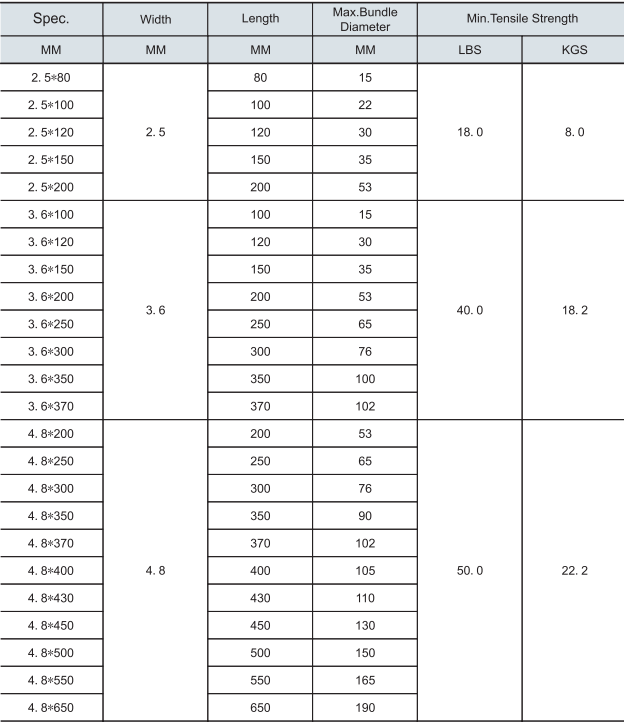 | Spec. | Width | Length | Max.Bundle Diameter | Min.Tensile Strength | |
|---|---|---|---|---|---|
| MM | MM | MM | MM | LBS | KGS |
| 2. 5*80 | 2. 5 | 80 | 15 | 18. 0 | 8. 0 |
| 2. 5*100 | | 100 | 22 | | |
| 2. 5*120 | | 120 | 30 | | |
| 2. 5*150 | | 150 | 35 | | |
| 2. 5*200 | | 200 | 53 | | |
| 3. 6*100 | 3. 6 | 100 | 15 | 40. 0 | 18. 2 |
| 3. 6*120 | | 120 | 30 | | |
| 3. 6*150 | | 150 | 35 | | |
| 3. 6*200 | | 200 | 53 | | |
| 3. 6*250 | | 250 | 65 | | |
| 3. 6*300 | | 300 | 76 | | |
| 3. 6*350 | | 350 | 100 | | |
| 3. 6*370 | | 370 | 102 | | |
| 4. 8*200 | 4. 8 | 200 | 53 | 50. 0 | 22. 2 |
| 4. 8*250 | | 250 | 65 | | |
| 4. 8*300 | | 300 | 76 | | |
| 4. 8*350 | | 350 | 90 | | |
| 4. 8*370 | | 370 | 102 | | |
| 4. 8*400 | | 400 | 105 | | |
| 4. 8*430 | | 430 | 110 | | |
| 4. 8*450 | | 450 | 130 | | |
| 4. 8*500 | | 500 | 150 | | |
| 4. 8*550 | | 550 | 165 | | |
| 4. 8*650 | | 650 | 190 | | |